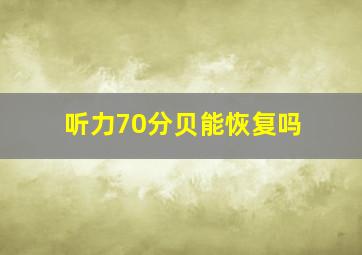 听力70分贝能恢复吗